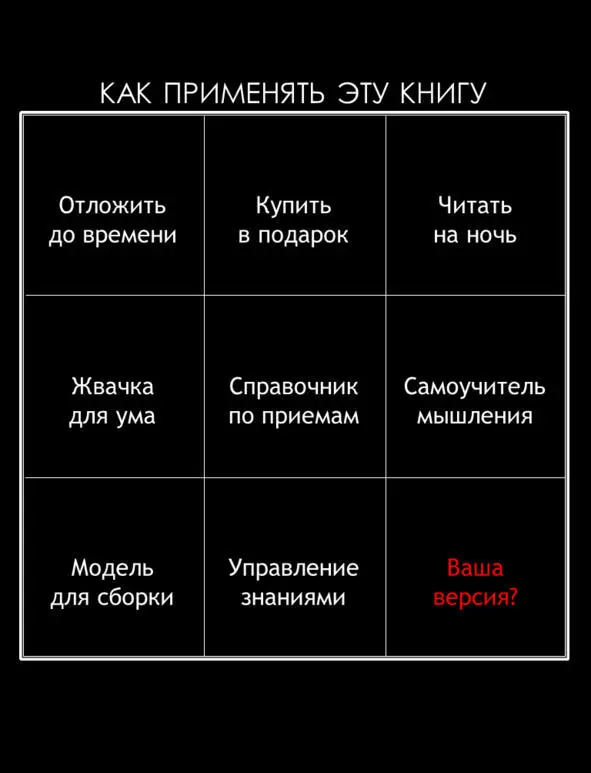 КАК ПРИМЕНЯТЬ ЭТУ КНИГУ

| | | |
|---|---|---|
| Отложить до времени | Купить в подарок | Читать на ночь |
| Жвачка для ума | Справочник по приемам | Самоучитель мышления |
| Модель для сборки | Управление знаниями | Ваша версия? |